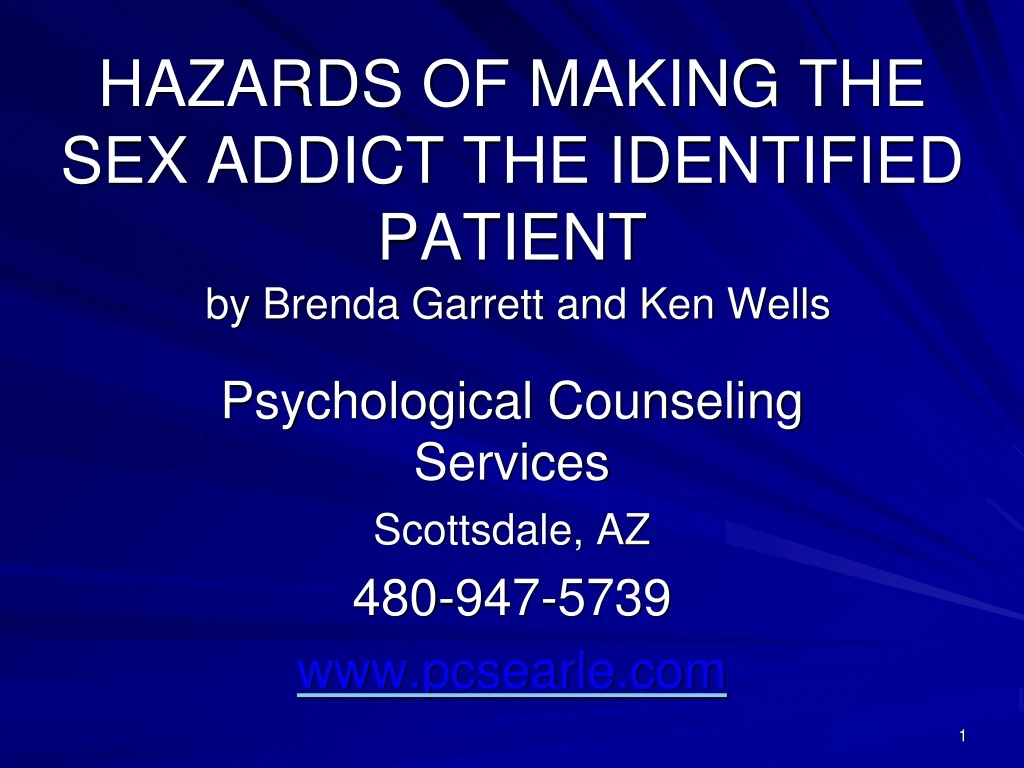 HAZARDS OF MAKING THE SEX ADDICT THE IDENTIFIED PATIENT
by Brenda Garrett and Ken Wells

Psychological Counseling Services

Scottsdale, AZ

480-947-5739

www.pcsearle.com

1